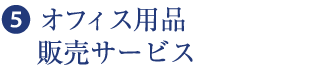 5 オフィス用品
販売サービス